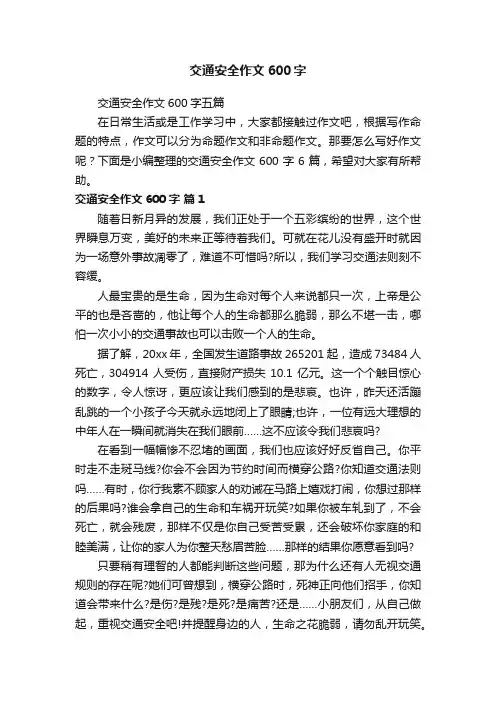 交通安全作文 600 字

交通安全作文 600 字五篇

在日常生活或是工作学习中，大家都接触过作文吧，根据写作命题的特点，作文可以分为命题作文和非命题作文。那要怎么写好作文呢？下面是小编整理的交通安全作文 600 字 6 篇，希望对大家有所帮助。

交通安全作文 600 字 篇 1

随着日新月异的发展，我们正处于一个五彩缤纷的世界，这个世界瞬息万变，美好的未来正等待着我们。可就在花儿没有盛开时就因为一场意外事故凋零了，难道不可惜吗?所以，我们学习交通法则刻不容缓。

人最宝贵的是生命，因为生命对每个人来说都只一次，上帝是公平的也是吝啬的，他让每个人的生命都那么脆弱，那么不堪一击，哪怕一次小小的交通事故也可以击败一个人的生命。

据了解，20xx 年，全国发生道路事故 265201 起，造成 73484 人死亡，304914 人受伤，直接财产损失 10.1 亿元。这一个个触目惊心的数字，令人惊讶，更应该让我们感到的是悲哀。也许，昨天还活蹦乱跳的一个小孩子今天就永远地闭上了眼睛;也许，一位有远大理想的中年人在一瞬间就消失在我们眼前……这不应该令我们悲哀吗?

在看到一幅幅惨不忍堵的画面，我们也应该好好反省自己。你平时走不走斑马线?你会不会因为节约时间而横穿公路?你知道交通法则吗……有时，你行我素不顾家人的劝诫在马路上嬉戏打闹，你想过那样的后果吗?谁会拿自己的生命和车祸开玩笑?如果你被车轧到了，不会死亡，就会残废，那样不仅是你自己受苦受累，还会破坏你家庭的和睦美满，让你的家人为你整天愁眉苦脸……那样的结果你愿意看到吗?

只要稍有理智的人都能判断这些问题，那为什么还有人无视交通规则的存在呢?她们可曾想到，横穿公路时，死神正向他们招手，你知道会带来什么?是伤?是残?是死?是痛苦?还是……小朋友们，从自己做起，重视交通安全吧!并提醒身边的人，生命之花脆弱，请勿乱开玩笑。